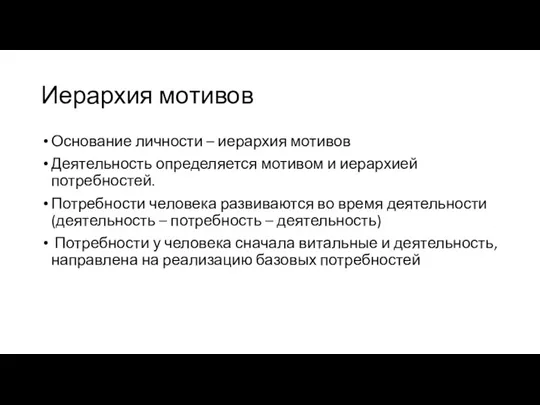 Иерархия мотивов

• Основание личности – иерархия мотивов
• Деятельность определяется мотивом и иерархией потребностей.
• Потребности человека развиваются во время деятельности (деятельность – потребность – деятельность)
• Потребности у человека сначала витальные и деятельность, направлена на реализацию базовых потребностей